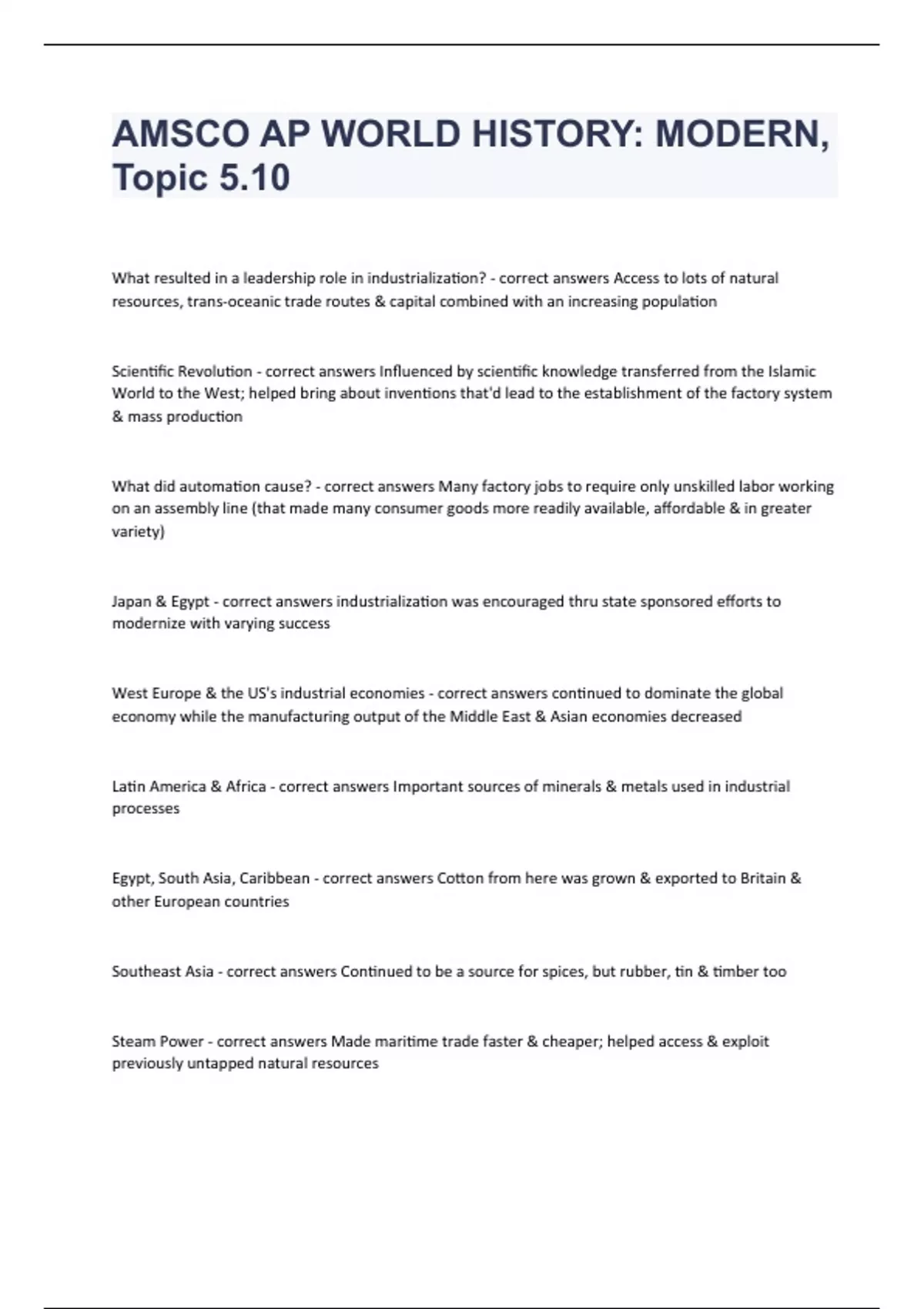 AMSCO AP WORLD HISTORY: MODERN, Topic 5.10

What resulted in a leadership role in industrialization? - correct answers Access to lots of natural resources, trans-oceanic trade routes & capital combined with an increasing population

Scientific Revolution - correct answers Influenced by scientific knowledge transferred from the Islamic World to the West; helped bring about inventions that'd lead to the establishment of the factory system & mass production

What did automation cause? - correct answers Many factory jobs to require only unskilled labor working on an assembly line (that made many consumer goods more readily available, affordable & in greater variety)

Japan & Egypt - correct answers industrialization was encouraged thru state sponsored efforts to modernize with varying success

West Europe & the US's industrial economies - correct answers continued to dominate the global economy while the manufacturing output of the Middle East & Asian economies decreased

Latin America & Africa - correct answers Important sources of minerals & metals used in industrial processes

Egypt, South Asia, Caribbean - correct answers Cotton from here was grown & exported to Britain & other European countries

Southeast Asia - correct answers Continued to be a source for spices, but rubber, tin & timber too

Steam Power - correct answers Made maritime trade faster & cheaper; helped access & exploit previously untapped natural resources